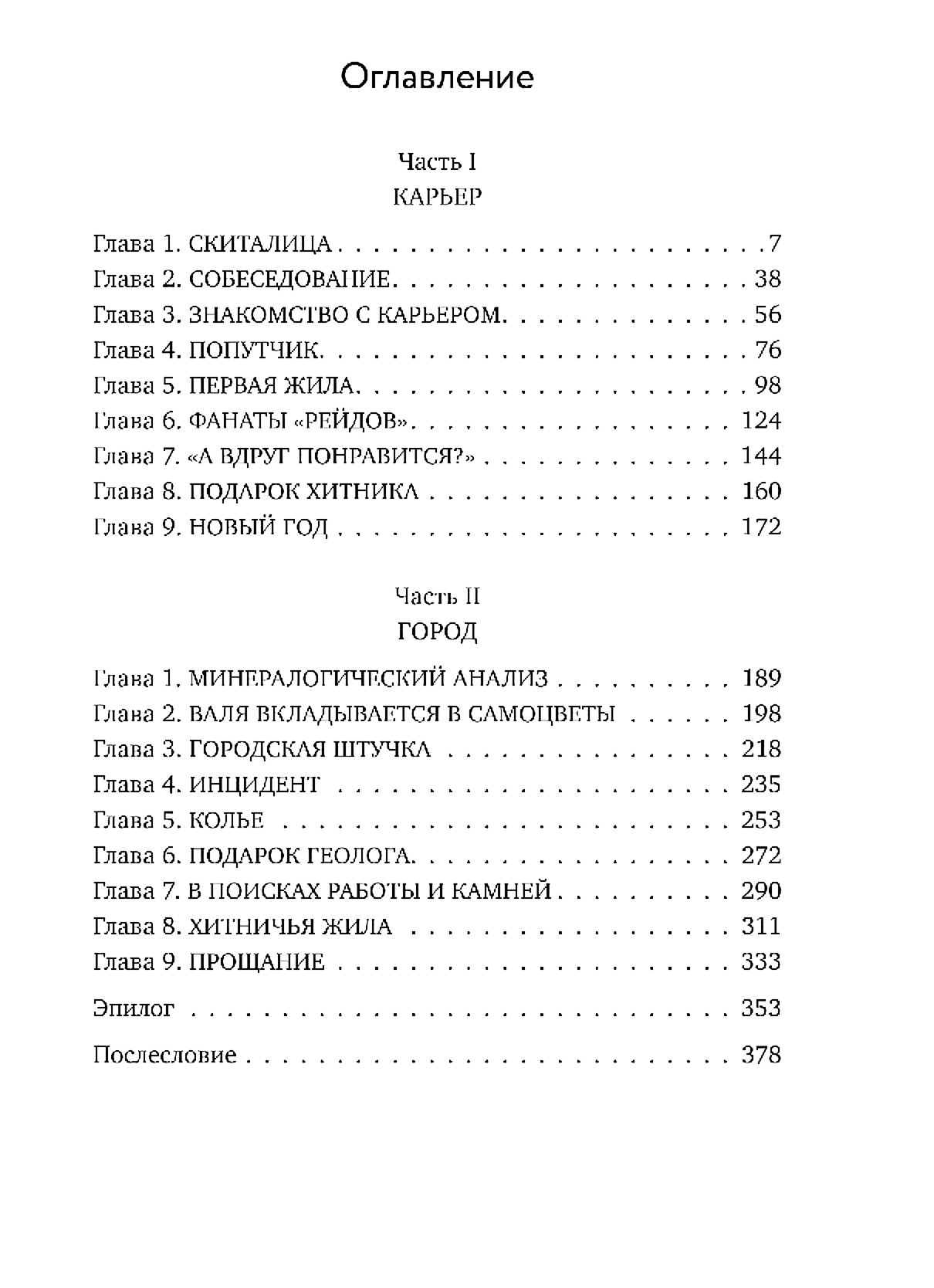 Оглавление

Часть I
КАРЬЕР

Глава 1. СКИТАЛИЦА 7
Глава 2. СОБЕСЕДОВАНИЕ 38
Глава 3. ЗНАКОМСТВО С КАРЬЕРОМ 56
Глава 4. ПОПУТЧИК 76
Глава 5. ПЕРВАЯ ЖИЛА 98
Глава 6. ФАНАТЫ «РЕЙДОВ» 124
Глава 7. «А ВДРУГ ПОНРАВИТСЯ?» 144
Глава 8. ПОДАРОК ХИТНИКА 160
Глава 9. НОВЫЙ ГОД 172

Часть II
ГОРОД

Глава 1. МИНЕРАЛОГИЧЕСКИЙ АНАЛИЗ 189
Глава 2. ВАЛЯ ВКЛАДЫВАЕТСЯ В САМОЦВЕТЫ 198
Глава 3. ГОРОДСКАЯ ШТУЧКА 218
Глава 4. ИНЦИДЕНТ 235
Глава 5. КОЛЬЕ 253
Глава 6. ПОДАРОК ГЕОЛОГА 272
Глава 7. В ПОИСКАХ РАБОТЫ И КАМНЕЙ 290
Глава 8. ХИТНИЧЬЯ ЖИЛА 311
Глава 9. ПРОЩАНИЕ 333

Эпилог 353

Послесловие 378